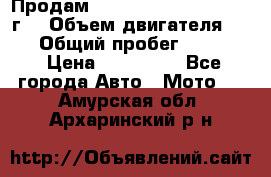 Продам
г Объем двигателя
Общий пробег
Цена Все
города Авто Мото
Амурская обл
Архаринский р н

http://Объявлений.сайт